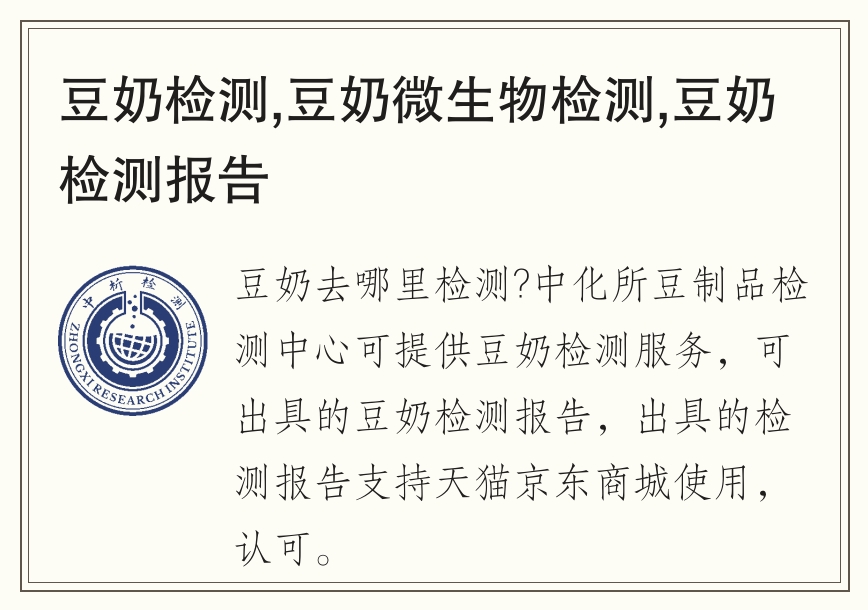 豆奶检测,豆奶微生物检测,豆奶检测报告

中析检测
ZHONGXI RESEARCH INSTITUTE

豆奶去哪里检测?中化所豆制品检测中心可提供豆奶检测服务，可出具的豆奶检测报告，出具的检测报告支持天猫京东商城使用，认可。